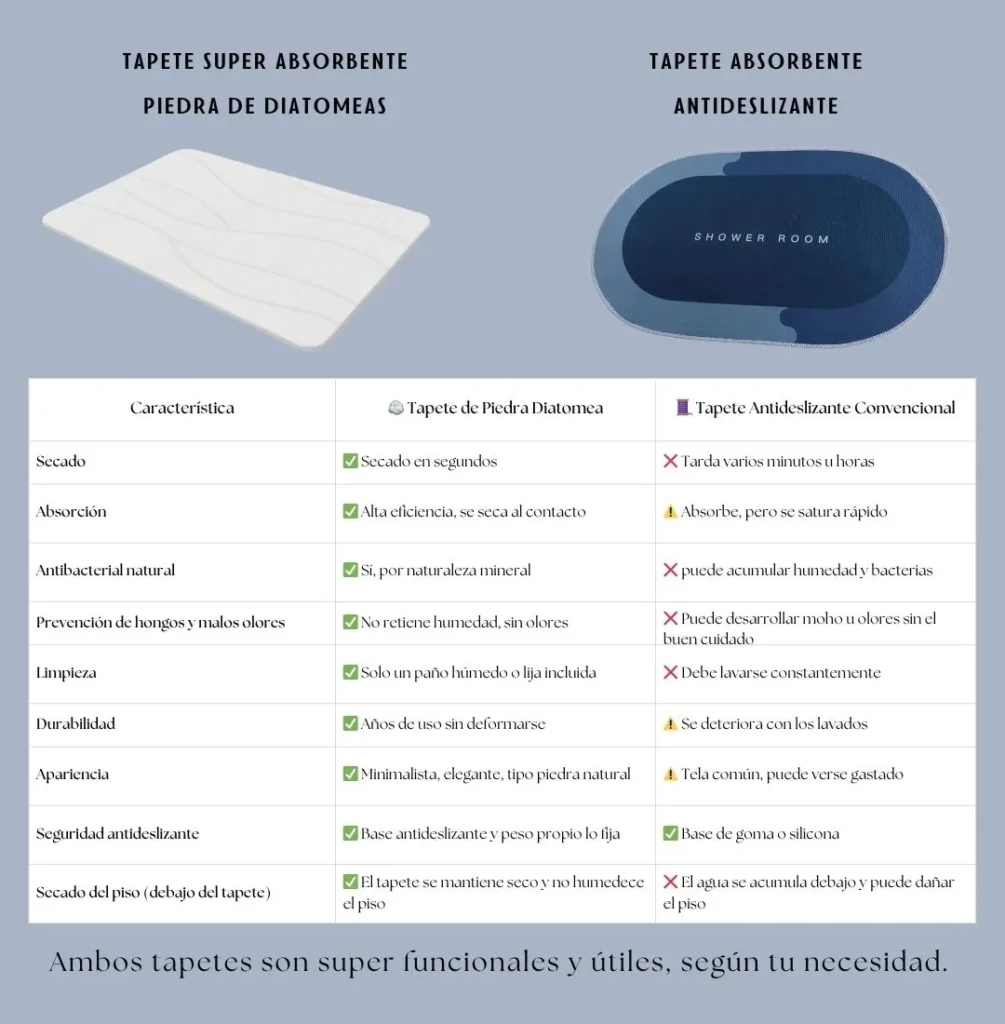 TAPETE SUPER ABSORBENTE
PIEDRA DE DIATOMEAS

TAPETE ABSORBENTE
ANTIDESLIZANTE

SHOWER ROOM

| Característica | 🪨 Tapete de Piedra Diatomea | 🧵 Tapete Antideslizante Convencional |
|---|---|---|
| Secado | ✅ Secado en segundos | ❌ Tarda varios minutos u horas |
| Absorción | ✅ Alta eficiencia, se seca al contacto | ⚠️ Absorbe, pero se satura rápido |
| Antibacterial natural | ✅ Sí, por naturaleza mineral | ❌ puede acumular humedad y bacterias |
| Prevención de hongos y malos olores | ✅ No retiene humedad, sin olores | ❌ Puede desarrollar moho u olores sin el buen cuidado |
| Limpieza | ✅ Solo un paño húmedo o lija incluida | ❌ Debe lavarse constantemente |
| Durabilidad | ✅ Años de uso sin deformarse | ⚠️ Se deteriora con los lavados |
| Apariencia | ✅ Minimalista, elegante, tipo piedra natural | ⚠️ Tela común, puede verse gastado |
| Seguridad antideslizante | ✅ Base antideslizante y peso propio lo fija | ✅ Base de goma o silicona |
| Secado del piso (debajo del tapete) | ✅ El tapete se mantiene seco y no humedece el piso | ❌ El agua se acumula debajo y puede dañar el piso |

Ambos tapetes son super funcionales y útiles, según tu necesidad.